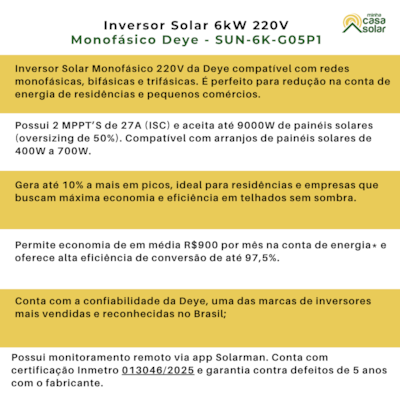 Inversor Solar 6kW 220V
Monofásico Deye - SUN-6K-G05P1

minha
casa
solar

Inversor Solar Monofásico 220V da Deye compatível com redes monofásicas, bifásicas e trifásicas. É perfeito para redução na conta de energia de residências e pequenos comércios.

Possui 2 MPPT'S de 27A (ISC) e aceita até 9000W de painéis solares (oversizing de 50%). Compatível com arranjos de painéis solares de 400W a 700W.

Gera até 10% a mais em picos, ideal para residências e empresas que buscam máxima economia e eficiência em telhados sem sombra.

Permite economia de em média R$900 por mês na conta de energia* e oferece alta eficiência de conversão de até 97,5%.

Conta com a confiabilidade da Deye, uma das marcas de inversores mais vendidas e reconhecidas no Brasil;

Possui monitoramento remoto via app Solarman. Conta com certificação Inmetro 013046/2025 e garantia contra defeitos de 5 anos com o fabricante.